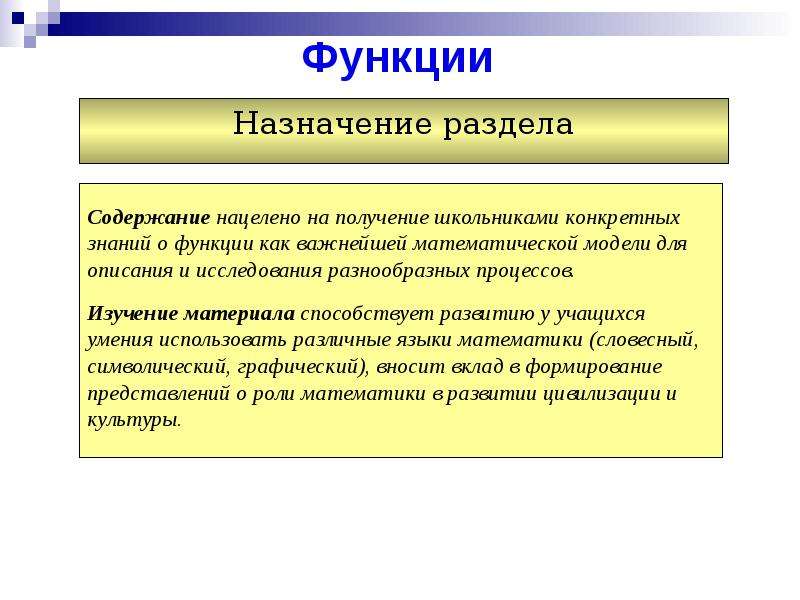 Функции

Назначение раздела

Содержание нацелено на получение школьниками конкретных знаний о функции как важнейшей математической модели для описания и исследования разнообразных процессов.

Изучение материала способствует развитию у учащихся умения использовать различные языки математики (словесный, символический, графический), вносит вклад в формирование представлений о роли математики в развитии цивилизации и культуры.